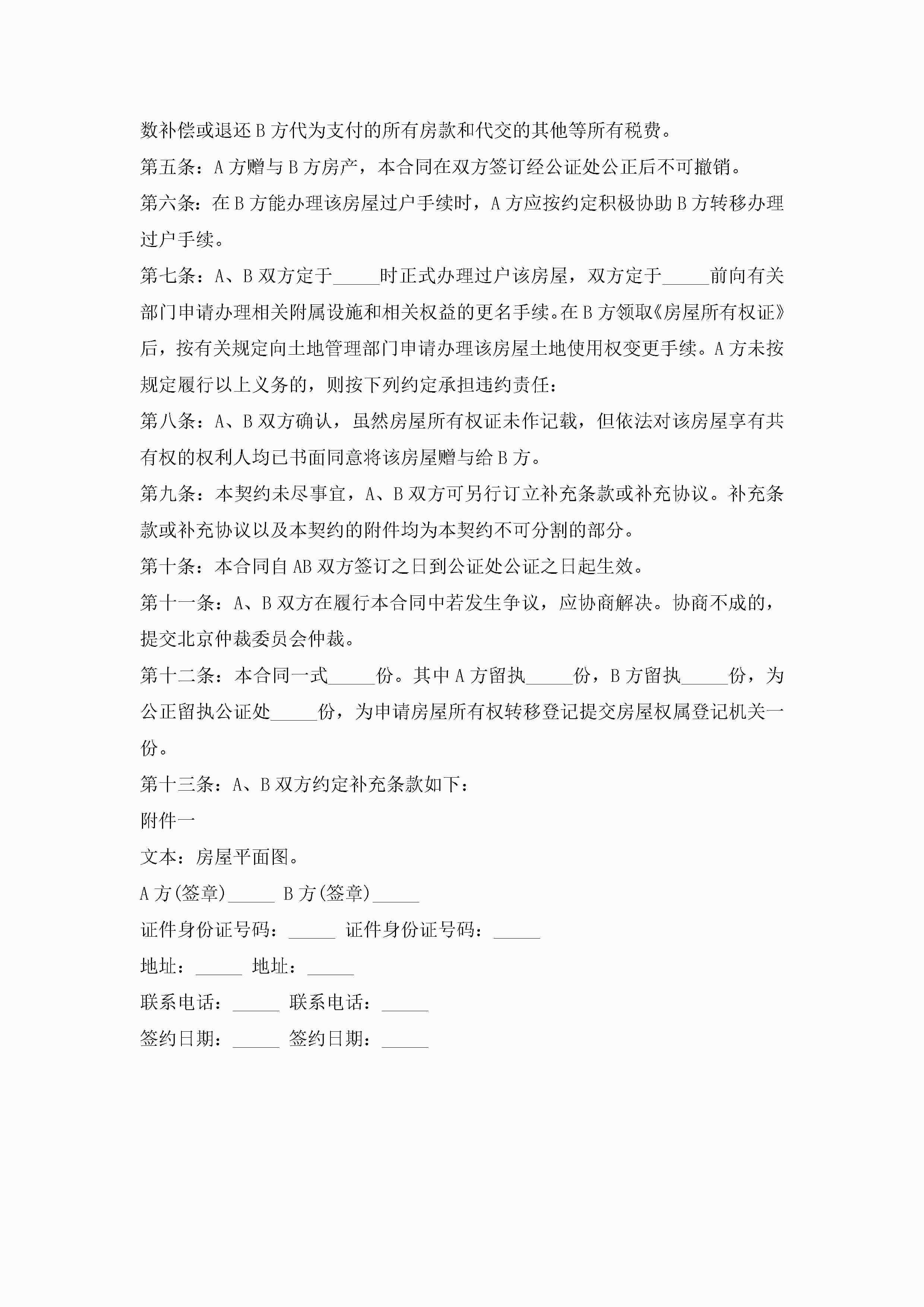 数补偿或退还 B 方代为支付的所有房款和代交的其他等所有税费。

第五条：A 方赠与 B 方房产，本合同在双方签订经公证处公正后不可撤销。

第六条：在 B 方能办理该房屋过户手续时，A 方应按约定积极协助 B 方转移办理过户手续。

第七条：A、B 双方定于_____时正式办理过户该房屋，双方定于_____前向有关部门申请办理相关附属设施和相关权益的更名手续。在 B 方领取《房屋所有权证》后，按有关规定向土地管理部门申请办理该房屋土地使用权变更手续。A 方未按规定履行以上义务的，则按下列约定承担违约责任：

第八条：A、B 双方确认，虽然房屋所有权证未作记载，但依法对该房屋享有共有权的权利人均已书面同意将该房屋赠与给 B 方。

第九条：本契约未尽事宜，A、B 双方可另行订立补充条款或补充协议。补充条款或补充协议以及本契约的附件均为本契约不可分割的部分。

第十条：本合同自 AB 双方签订之日到公证处公证之日起生效。

第十一条：A、B 双方在履行本合同中若发生争议，应协商解决。协商不成的，提交北京仲裁委员会仲裁。

第十二条：本合同一式_____份。其中 A 方留执_____份，B 方留执_____份，为公正留执公证处_____份，为申请房屋所有权转移登记提交房屋权属登记机关一份。

第十三条：A、B 双方约定补充条款如下：

附件一

文本：房屋平面图。

A 方(签章)_____ B 方(签章)_____

证件身份证号码：_____ 证件身份证号码：_____

地址：_____ 地址：_____

联系电话：_____ 联系电话：_____

签约日期：_____ 签约日期：_____